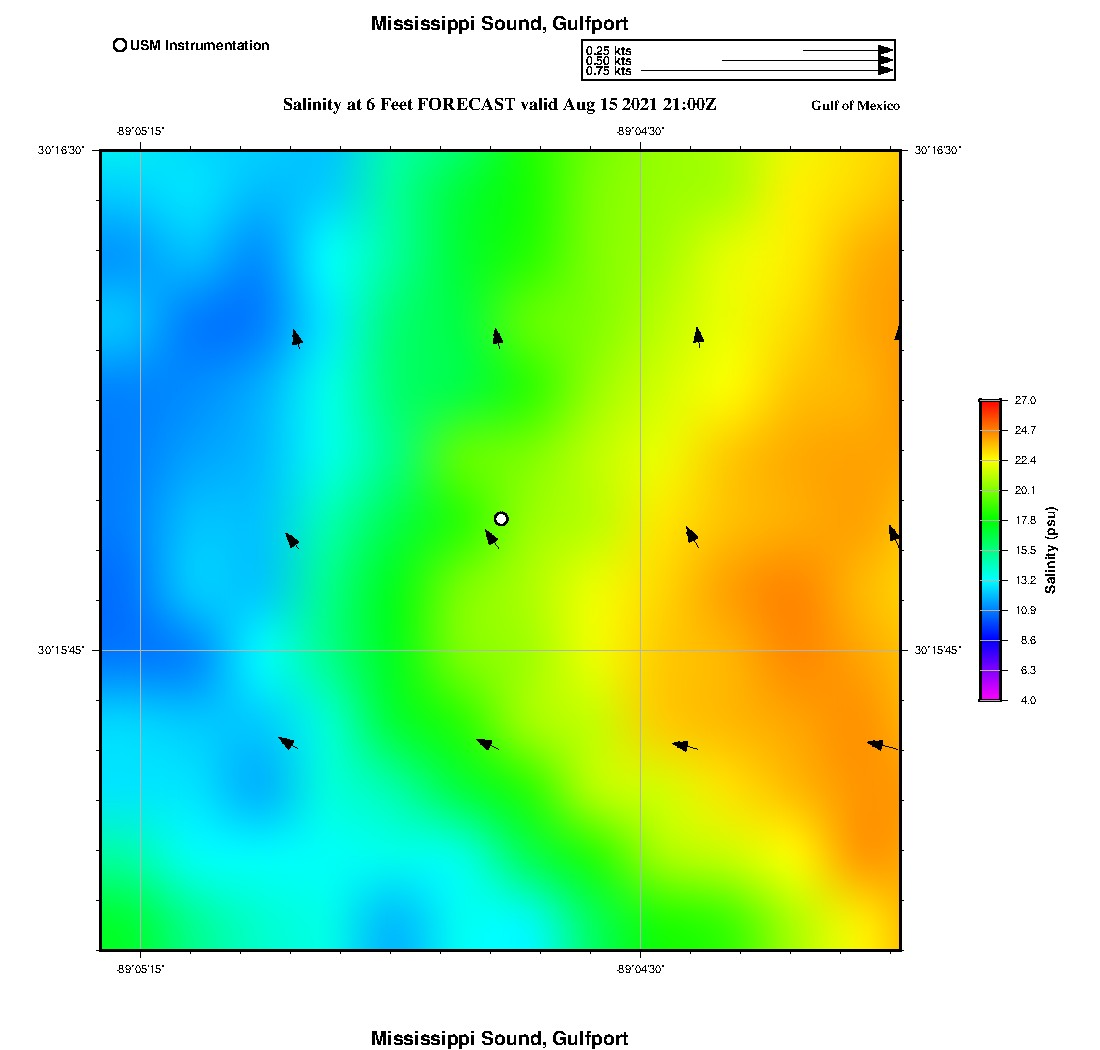 Mississippi Sound, Gulfport

USM Instrumentation

0.25 kts
0.50 kts
0.75 kts

Salinity at 6 Feet FORECAST valid Aug 15 2021 21:00Z

Gulf of Mexico

-89°05'15"
-89°04'30"
30°16'30"
30°16'30"
30°15'45"
30°15'45"
-89°05'15"
-89°04'30"

27.0
24.7
22.4
20.1
17.8
15.5
13.2
10.9
8.6
6.3
4.0
Salinity (psu)

Mississippi Sound, Gulfport